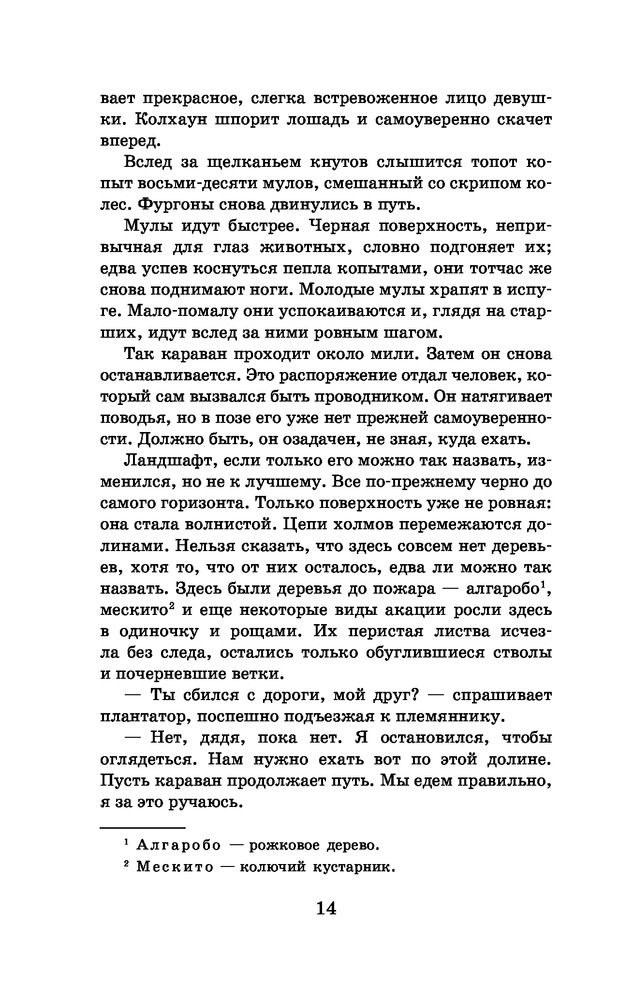 вает прекрасное, слегка встревоженное лицо девушки. Колхаун шпорит лошадь и самоуверенно скачет вперед.

Вслед за щелканьем кнутов слышится топот копыт восьми-десяти мулов, смешанный со скрипом колес. Фургоны снова двинулись в путь.

Мулы идут быстрее. Черная поверхность, непривычная для глаз животных, словно подгоняет их; едва успев коснуться пепла копытами, они тотчас же снова поднимают ноги. Молодые мулы храпят в испуге. Мало-помалу они успокаиваются и, глядя на старших, идут вслед за ними ровным шагом.

Так караван проходит около мили. Затем он снова останавливается. Это распоряжение отдал человек, который сам вызвался быть проводником. Он натягивает поводья, но в позе его уже нет прежней самоуверенности. Должно быть, он озадачен, не зная, куда ехать.

Ландшафт, если только его можно так назвать, изменился, но не к лучшему. Все по-прежнему черно до самого горизонта. Только поверхность уже не ровная: она стала волнистой. Цепи холмов перемежаются долинами. Нельзя сказать, что здесь совсем нет деревьев, хотя то, что от них осталось, едва ли можно так назвать. Здесь были деревья до пожара — алгаробо$^1$, мескито$^2$ и еще некоторые виды акации росли здесь в одиночку и рощами. Их перистая листва исчезла без следа, остались только обуглившиеся стволы и почерневшие ветки.

— Ты сбился с дороги, мой друг? — спрашивает плантатор, поспешно подъезжая к племяннику.

— Нет, дядя, пока нет. Я остановился, чтобы оглядеться. Нам нужно ехать вот по этой долине. Пусть караван продолжает путь. Мы едем правильно, я за это ручаюсь.

$^1$ Алгаробо — рожковое дерево.
$^2$ Мескито — колючий кустарник.

14